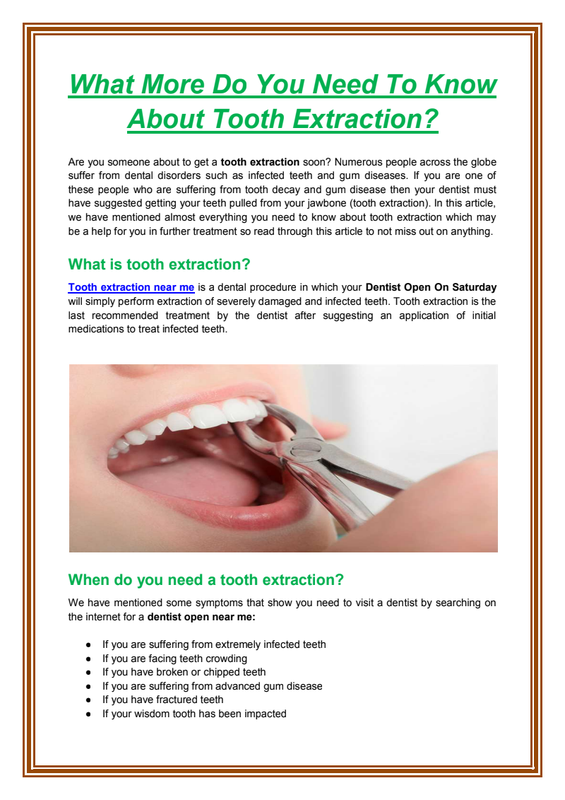 What More Do You Need To Know About Tooth Extraction?

Are you someone about to get a tooth extraction soon? Numerous people across the globe suffer from dental disorders such as infected teeth and gum diseases. If you are one of these people who are suffering from tooth decay and gum disease then your dentist must have suggested getting your teeth pulled from your jawbone (tooth extraction). In this article, we have mentioned almost everything you need to know about tooth extraction which may be a help for you in further treatment so read through this article to not miss out on anything.

What is tooth extraction?

Tooth extraction near me is a dental procedure in which your Dentist Open On Saturday will simply perform extraction of severely damaged and infected teeth. Tooth extraction is the last recommended treatment by the dentist after suggesting an application of initial medications to treat infected teeth.

When do you need a tooth extraction?

We have mentioned some symptoms that show you need to visit a dentist by searching on the internet for a dentist open near me:

• If you are suffering from extremely infected teeth
• If you are facing teeth crowding
• If you have broken or chipped teeth
• If you are suffering from advanced gum disease
• If you have fractured teeth
• If your wisdom tooth has been impacted